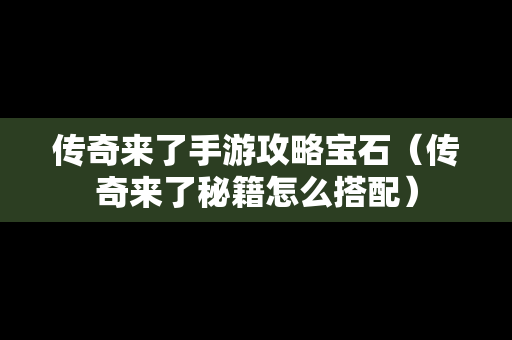 传奇来了手游攻略宝石（传奇来了秘籍怎么搭配）